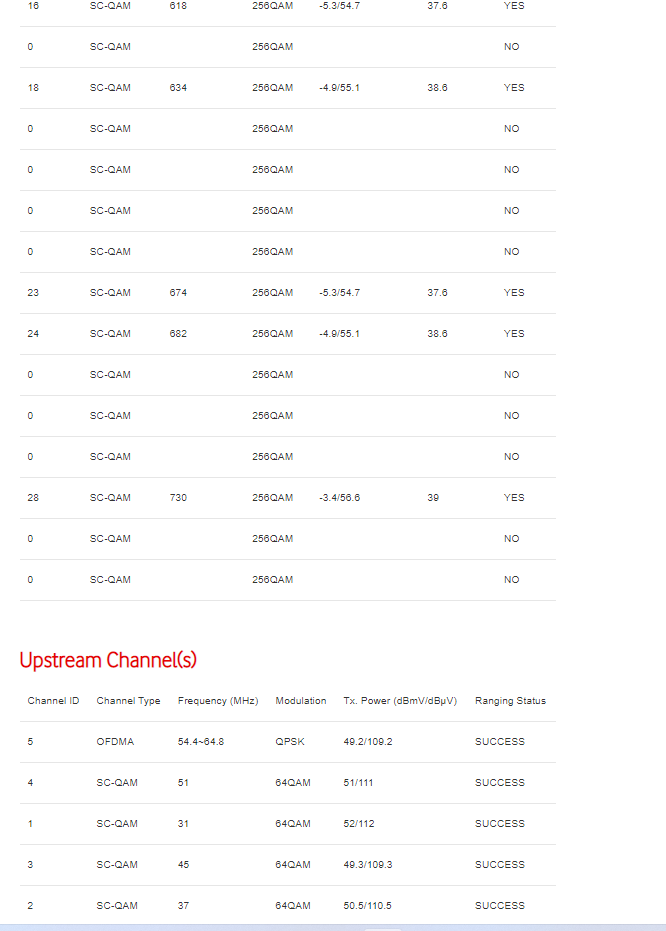 | | | | | | | |
|---|---|---|---|---|---|---|
| 16 | SC-QAM | 618 | 256QAM | -5.3/54.7 | 37.6 | YES |
| 0 | SC-QAM | | 256QAM | | | NO |
| 18 | SC-QAM | 634 | 256QAM | -4.9/55.1 | 38.6 | YES |
| 0 | SC-QAM | | 256QAM | | | NO |
| 0 | SC-QAM | | 256QAM | | | NO |
| 0 | SC-QAM | | 256QAM | | | NO |
| 0 | SC-QAM | | 256QAM | | | NO |
| 23 | SC-QAM | 674 | 256QAM | -5.3/54.7 | 37.6 | YES |
| 24 | SC-QAM | 682 | 256QAM | -4.9/55.1 | 38.6 | YES |
| 0 | SC-QAM | | 256QAM | | | NO |
| 0 | SC-QAM | | 256QAM | | | NO |
| 0 | SC-QAM | | 256QAM | | | NO |
| 28 | SC-QAM | 730 | 256QAM | -3.4/56.6 | 39 | YES |
| 0 | SC-QAM | | 256QAM | | | NO |
| 0 | SC-QAM | | 256QAM | | | NO |

Upstream Channel(s)

| Channel ID | Channel Type | Frequency (MHz) | Modulation | Tx. Power (dBmV/dBμV) | Ranging Status |
|---|---|---|---|---|---|
| 5 | OFDMA | 54.4~64.8 | QPSK | 49.2/109.2 | SUCCESS |
| 4 | SC-QAM | 51 | 64QAM | 51/111 | SUCCESS |
| 1 | SC-QAM | 31 | 64QAM | 52/112 | SUCCESS |
| 3 | SC-QAM | 45 | 64QAM | 49.3/109.3 | SUCCESS |
| 2 | SC-QAM | 37 | 64QAM | 50.5/110.5 | SUCCESS |